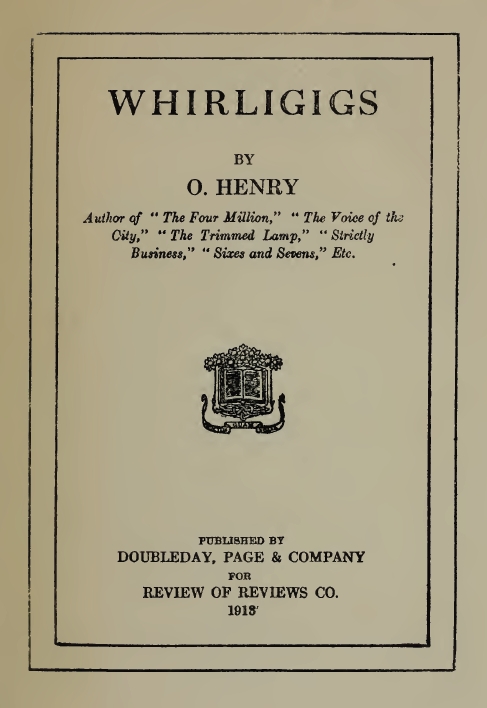 WHIRLIGIGS

BY

O. HENRY

Author of "The Four Million," "The Voice of the City," "The Trimmed Lamp," "Strictly Business," "Sixes and Sevens," Etc.

PUBLISHED BY
DOUBLEDAY, PAGE & COMPANY
FOR
REVIEW OF REVIEWS CO.
1913